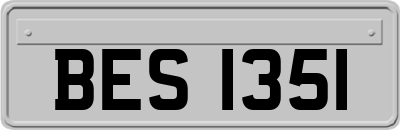 BES 1351